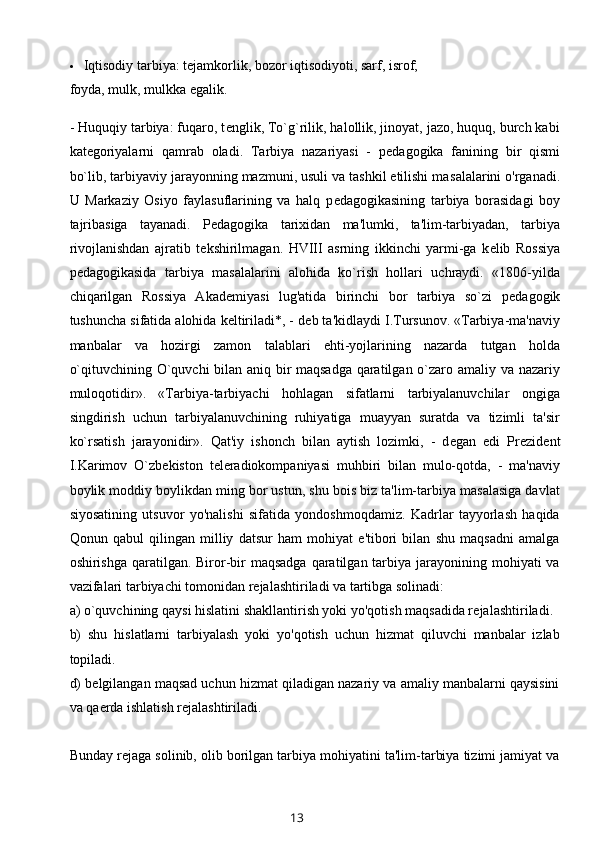 • Iqtisodiy tarbiya: tejamkorlik, bozor iqtisodiyoti, sarf, isrof, foyda, mulk, mulkka egalik.

- Huquqiy tarbiya: fuqaro, tenglik, To`g`rilik, halollik, jinoyat, jazo, huquq, burch kabi kategoriyalarni qamrab oladi. Tarbiya nazariyasi - pedagogika fanining bir qismi bo`lib, tarbiyaviy jarayonning mazmuni, usuli va tashkil etilishi masalalarini o'rganadi. U Markaziy Osiyo faylasuflarining va halq pedagogikasining tarbiya borasidagi boy tajribasiga tayanadi. Pedagogika tarixidan ma'lumki, ta'lim-tarbiyadan, tarbiya rivojlanishdan ajratib tekshirilmagan. HVIII asrning ikkinchi yarmi-ga kelib Rossiya pedagogikasida tarbiya masalalarini alohida ko`rish hollari uchraydi. «1806-yilda chiqarilgan Rossiya Akademiyasi lug'atida birinchi bor tarbiya so`zi pedagogik tushuncha sifatida alohida keltiriladi*, - deb ta'kidlaydi I.Tursunov. «Tarbiya-ma'naviy manbalar va hozirgi zamon talablari ehti-yojlarining nazarda tutgan holda o`qituvchining O`quvchi bilan aniq bir maqsadga qaratilgan o`zaro amaliy va nazariy muloqotidir». «Tarbiya-tarbiyachi hohlagan sifatlarni tarbiyalanuvchilar ongiga singdirish uchun tarbiyalanuvchining ruhiyatiga muayyan suratda va tizimli ta'sir ko`rsatish jarayonidir». Qat'iy ishonch bilan aytish lozimki, - degan edi Prezident I.Karimov O`zbekiston teleradiokompaniyasi muhbiri bilan mulo-qotda, - ma'naviy boylik moddiy boylikdan ming bor ustun, shu bois biz ta'lim-tarbiya masalasiga davlat siyosatining utsuvor yo'nalishi sifatida yondoshmoqdamiz. Kadrlar tayyorlash haqida Qonun qabul qilingan milliy datsur ham mohiyat e'tibori bilan shu maqsadni amalga oshirishga qaratilgan. Biror-bir maqsadga qaratilgan tarbiya jarayonining mohiyati va vazifalari tarbiyachi tomonidan rejalashtiriladi va tartibga solinadi:
a) o`quvchining qaysi hislatini shakllantirish yoki yo'qotish maqsadida rejalashtiriladi.
b) shu hislatlarni tarbiyalash yoki yo'qotish uchun hizmat qiluvchi manbalar izlab topiladi.
d) belgilangan maqsad uchun hizmat qiladigan nazariy va amaliy manbalarni qaysisini va qaerda ishlatish rejalashtiriladi.

Bunday rejaga solinib, olib borilgan tarbiya mohiyatini ta'lim-tarbiya tizimi jamiyat va

13